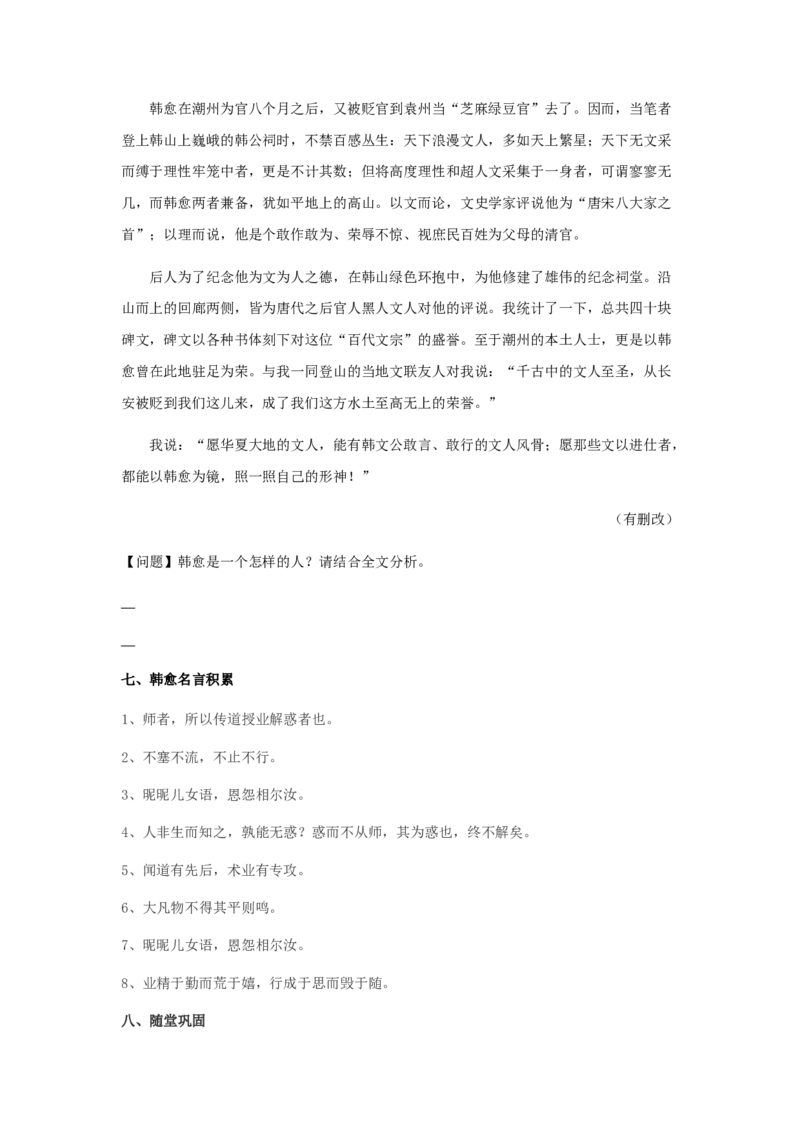 韩愈在潮州为官八个月之后，又被贬官到袁州当“芝麻绿豆官”去了。因而，当笔者登上韩山上巍峨的韩公祠时，不禁百感丛生：天下浪漫文人，多如天上繁星；天下无文采而缚于理性牢笼中者，更是不计其数；但将高度理性和超人文采集于一身者，可谓寥寥无几，而韩愈两者兼备，犹如平地上的高山。以文而论，文史学家评说他为“唐宋八大家之首”；以理而说，他是个敢作敢为、荣辱不惊、视庶民百姓为父母的清官。

后人为了纪念他为文为人之德，在韩山绿色环抱中，为他修建了雄伟的纪念祠堂。沿山而上的回廊两侧，皆为唐代之后官人黑人文人对他的评说。我统计了一下，总共四十块碑文，碑文以各种书体刻下对这位“百代文宗”的盛誉。至于潮州的本土人士，更是以韩愈曾在此地驻足为荣。与我一同登山的当地文联友人对我说：“千古中的文人至圣，从长安被贬到我们这儿来，成了我们这方水土至高无上的荣誉。”

我说：“愿华夏大地的文人，能有韩文公敢言、敢行的文人风骨；愿那些文以进仕者，都能以韩愈为镜，照一照自己的形神！”

（有删改）

【问题】韩愈是一个怎样的人？请结合全文分析。

—

—

七、韩愈名言积累

1、师者，所以传道授业解惑者也。

2、不塞不流，不止不行。

3、昵昵儿女语，恩怨相尔汝。

4、人非生而知之，孰能无惑？惑而不从师，其为惑也，终不解矣。

5、闻道有先后，术业有专攻。

6、大凡物不得其平则鸣。

7、昵昵儿女语，恩怨相尔汝。

8、业精于勤而荒于嬉，行成于思而毁于随。

八、随堂巩固